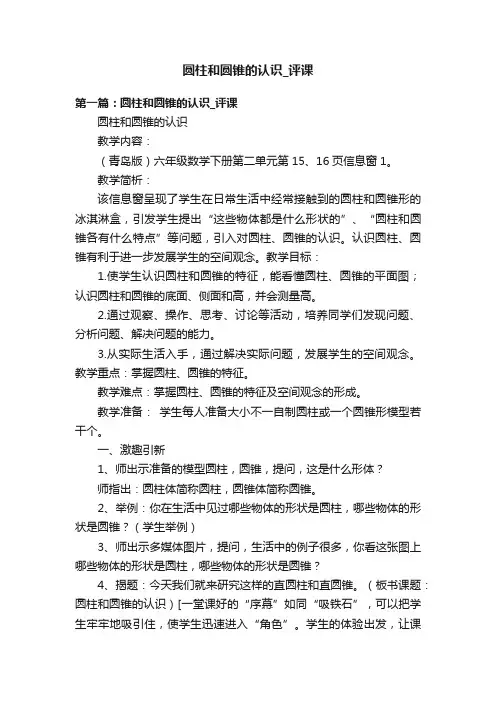 圆柱和圆锥的认识_评课

第一篇：圆柱和圆锥的认识_评课

圆柱和圆锥的认识

教学内容：

（青岛版）六年级数学下册第二单元第 15、16 页信息窗 1。

教学简析：

该信息窗呈现了学生在日常生活中经常接触到的圆柱和圆锥形的冰淇淋盒，引发学生提出“这些物体都是什么形状的”、“圆柱和圆锥各有什么特点”等问题，引入对圆柱、圆锥的认识。认识圆柱、圆锥有利于进一步发展学生的空间观念。教学目标：

1.使学生认识圆柱和圆锥的特征，能看懂圆柱、圆锥的平面图；认识圆柱和圆锥的底面、侧面和高，并会测量高。

2.通过观察、操作、思考、讨论等活动，培养同学们发现问题、分析问题、解决问题的能力。

3.从实际生活入手，通过解决实际问题，发展学生的空间观念。教学重点：掌握圆柱、圆锥的特征。

教学难点：掌握圆柱、圆锥的特征及空间观念的形成。

教学准备： 学生每人准备大小不一自制圆柱或一个圆锥形模型若干个。

一、激趣引新

1、师出示准备的模型圆柱，圆锥，提问，这是什么形体？

师指出：圆柱体简称圆柱，圆锥体简称圆锥。

2、举例：你在生活中见过哪些物体的形状是圆柱，哪些物体的形状是圆锥？（学生举例）

3、师出示多媒体图片，提问，生活中的例子很多，你看这张图上哪些物体的形状是圆柱，哪些物体的形状是圆锥？

4、揭题：今天我们就来研究这样的直圆柱和直圆锥。（板书课题：圆柱和圆锥的认识）[一堂课好的“序幕”如同“吸铁石”，可以把学生牢牢地吸引住，使学生迅速进入“角色”。学生的体验出发，让课